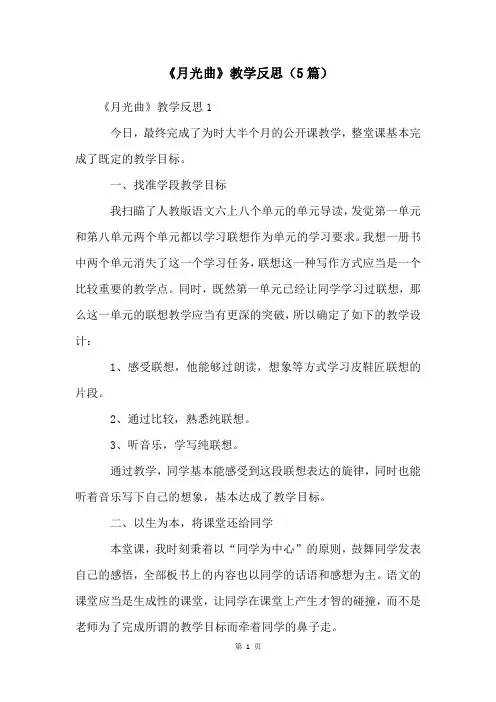 《月光曲》教学反思（5篇）

《月光曲》教学反思1

今日，最终完成了为时大半个月的公开课教学，整堂课基本完成了既定的教学目标。

一、找准学段教学目标

我扫瞄了人教版语文六上八个单元的单元导读，发觉第一单元和第八单元两个单元都以学习联想作为单元的学习要求。我想一册书中两个单元消失了这一个学习任务，联想这一种写作方式应当是一个比较重要的教学点。同时，既然第一单元已经让同学学习过联想，那么这一单元的联想教学应当有更深的突破，所以确定了如下的教学设计：

1、感受联想，他能够过朗读，想象等方式学习皮鞋匠联想的片段。

2、通过比较，熟悉纯联想。

3、听音乐，学写纯联想。

通过教学，同学基本能感受到这段联想表达的旋律，同时也能听着音乐写下自己的想象，基本达成了教学目标。

二、以生为本，将课堂还给同学

本堂课，我时刻秉着以“同学为中心”的原则，鼓舞同学发表自己的感悟，全部板书上的内容也以同学的话语和感想为主。语文的课堂应当是生成性的课堂，让同学在课堂上产生才智的碰撞，而不是老师为了完成所谓的教学目标而牵着同学的鼻子走。

第 1 页